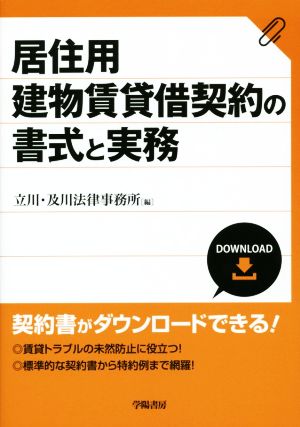 居住用
建物賃貸借契約の
書式と実務

立川・及川法律事務所［編］

DOWNLOAD

契約書がダウンロードできる！

◎賃貸トラブルの未然防止に役立つ！
◎標準的な契約書から特約例まで網羅！

学陽書房